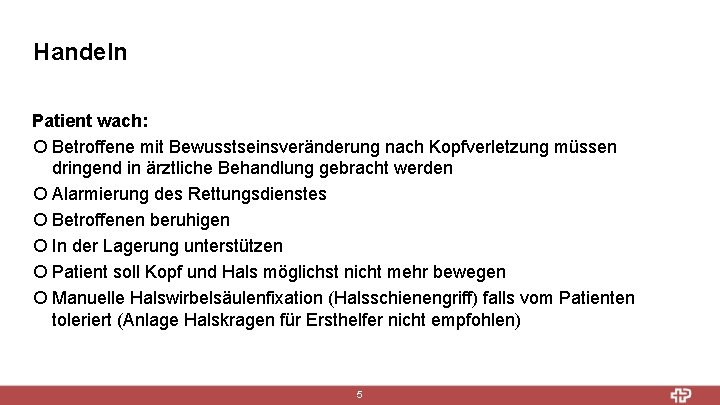 Handeln

Patient wach:

• Betroffene mit Bewusstseinsveränderung nach Kopfverletzung müssen dringend in ärztliche Behandlung gebracht werden
• Alarmierung des Rettungsdienstes
• Betroffenen beruhigen
• In der Lagerung unterstützen
• Patient soll Kopf und Hals möglichst nicht mehr bewegen
• Manuelle Halswirbelsäulenfixation (Halsschienengriff) falls vom Patienten toleriert (Anlage Halskragen für Ersthelfer nicht empfohlen)

5